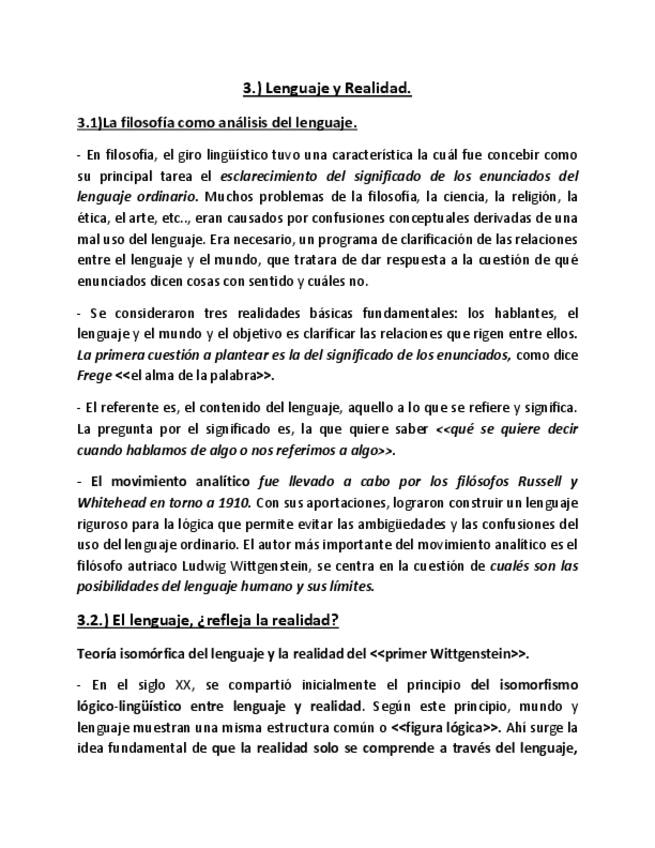 3.) Lenguaje y Realidad.

3.1)La filosofía como análisis del lenguaje.

- En filosofía, el giro lingüístico tuvo una característica la cuál fue concebir como su principal tarea el esclarecimiento del significado de los enunciados del lenguaje ordinario. Muchos problemas de la filosofía, la ciencia, la religión, la ética, el arte, etc.., eran causados por confusiones conceptuales derivadas de una mal uso del lenguaje. Era necesario, un programa de clarificación de las relaciones entre el lenguaje y el mundo, que tratara de dar respuesta a la cuestión de qué enunciados dicen cosas con sentido y cuáles no.

- Se consideraron tres realidades básicas fundamentales: los hablantes, el lenguaje y el mundo y el objetivo es clarificar las relaciones que rigen entre ellos. La primera cuestión a plantear es la del significado de los enunciados, como dice Frege <<el alma de la palabra>>.

- El referente es, el contenido del lenguaje, aquello a lo que se refiere y significa. La pregunta por el significado es, la que quiere saber <<qué se quiere decir cuando hablamos de algo o nos referimos a algo>>.

- El movimiento analítico fue llevado a cabo por los filósofos Russell y Whitehead en torno a 1910. Con sus aportaciones, lograron construir un lenguaje riguroso para la lógica que permite evitar las ambigüedades y las confusiones del uso del lenguaje ordinario. El autor más importante del movimiento analítico es el filósofo autriaco Ludwig Wittgenstein, se centra en la cuestión de cualés son las posibilidades del lenguaje humano y sus límites.

3.2.) El lenguaje, ¿refleja la realidad?

Teoría isomórfica del lenguaje y la realidad del <<primer Wittgenstein>>.

- En el siglo XX, se compartió inicialmente el principio del isomorfismo lógico-lingüístico entre lenguaje y realidad. Según este principio, mundo y lenguaje muestran una misma estructura común o <<figura lógica>>. Ahí surge la idea fundamental de que la realidad solo se comprende a través del lenguaje,